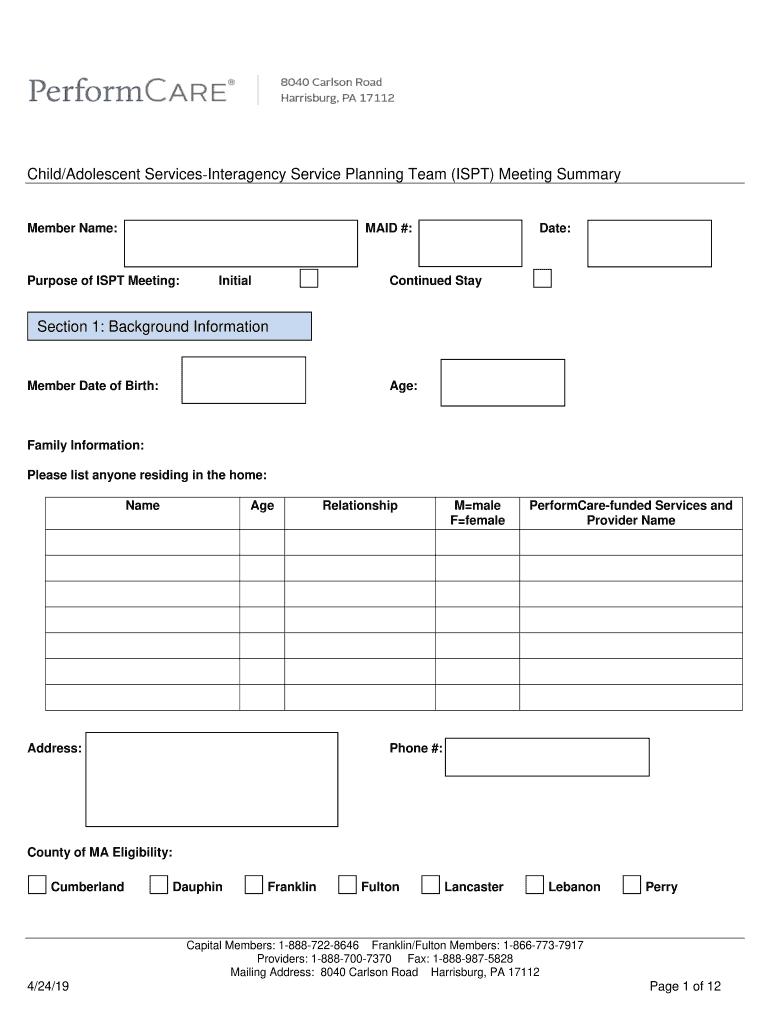 PerformCARE®

8040 Carlson Road
Harrisburg, PA 17112

Child/Adolescent Services-Interagency Service Planning Team (ISPT) Meeting Summary

Member Name:

MAID #:

Date:

Purpose of ISPT Meeting: Initial

Continued Stay

Section 1: Background Information

Member Date of Birth:

Age:

Family Information:

Please list anyone residing in the home:

| Name | Age | Relationship | M=male F=female | PerformCare-funded Services and Provider Name |
|---|---|---|---|---|
| | | | | |
| | | | | |
| | | | | |
| | | | | |
| | | | | |
| | | | | |
| | | | | |

Address:

Phone #:

County of MA Eligibility:

Cumberland Dauphin Franklin Fulton Lancaster Lebanon Perry

Capital Members: 1-888-722-8646 Franklin/Fulton Members: 1-866-773-7917
Providers: 1-888-700-7370 Fax: 1-888-987-5828
Mailing Address: 8040 Carlson Road Harrisburg, PA 17112

4/24/19

Page 1 of 12